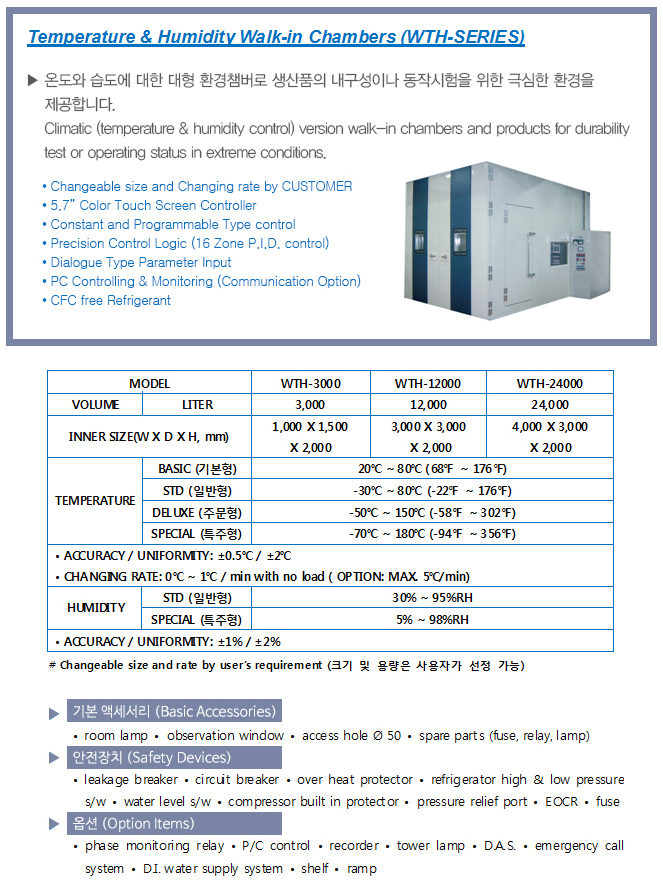 Temperature & Humidity Walk-in Chambers (WTH-SERIES)

▶ 온도와 습도에 대한 대형 환경챔버로 생산품의 내구성이나 동작시험을 위한 극심한 환경을 제공합니다.
Climatic (temperature & humidity control) version walk-in chambers and products for durability test or operating status in extreme conditions.

• Changeable size and Changing rate by CUSTOMER
• 5.7" Color Touch Screen Controller
• Constant and Programmable Type control
• Precision Control Logic (16 Zone P.I.D. control)
• Dialogue Type Parameter Input
• PC Controlling & Monitoring (Communication Option)
• CFC free Refrigerant

| MODEL | | WTH-3000 | WTH-12000 | WTH-24000 |
|---|---|---|---|---|
| VOLUME | LITER | 3,000 | 12,000 | 24,000 |
| INNER SIZE(W X D X H, mm) | | 1,000 X 1,500 X 2,000 | 3,000 X 3,000 X 2,000 | 4,000 X 3,000 X 2,000 |
| TEMPERATURE | BASIC (기본형) | 20℃ ~ 80℃ (68℉ ~ 176℉) | | |
| | STD (일반형) | -30℃ ~ 80℃ (-22℉ ~ 176℉) | | |
| | DELUXE (주문형) | -50℃ ~ 150℃ (-58℉ ~ 302℉) | | |
| | SPECIAL (특주형) | -70℃ ~ 180℃ (-94℉ ~ 356℉) | | |
| • ACCURACY / UNIFORMITY: ±0.5℃ / ±2℃ | | | | |
| • CHANGING RATE: 0℃ ~ 1℃ / min with no load ( OPTION: MAX. 5℃/min) | | | | |
| HUMIDITY | STD (일반형) | 30% ~ 95%RH | | |
| | SPECIAL (특주형) | 5% ~ 98%RH | | |
| • ACCURACY / UNIFORMITY: ±1% / ±2% | | | | |

# Changeable size and rate by user's requirement (크기 및 용량은 사용자가 선정 가능)

▶ 기본 액세서리 (Basic Accessories)
• room lamp • observation window • access hole Ø 50 • spare parts (fuse, relay, lamp)

▶ 안전장치 (Safety Devices)
• leakage breaker • circuit breaker • over heat protector • refrigerator high & low pressure s/w • water level s/w • compressor built in protector • pressure relief port • EOCR • fuse

▶ 옵션 (Option Items)
• phase monitoring relay • P/C control • recorder • tower lamp • D.A.S. • emergency call system • D.I. water supply system • shelf • ramp